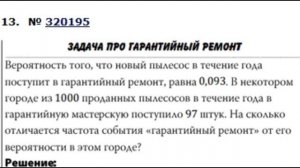 13. № 320195

ЗАДАЧА ПРО ГАРАНТИЙНЫЙ РЕМОНТ

Вероятность того, что новый пылесос в течение года поступит в гарантийный ремонт, равна 0,093. В некотором городе из 1000 проданных пылесосов в течение года в гарантийную мастерскую поступило 97 штук. На сколько отличается частота события «гарантийный ремонт» от его вероятности в этом городе?

Решение: